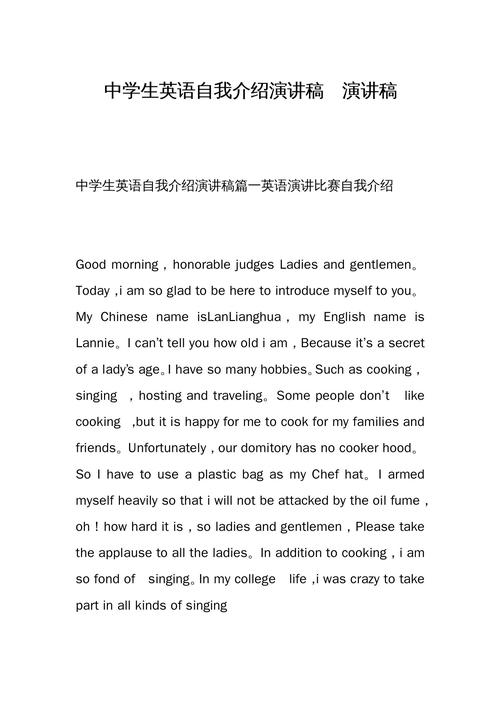 中学生英语自我介绍演讲稿　演讲稿

中学生英语自我介绍演讲稿篇一英语演讲比赛自我介绍

Good morning，honorable judges Ladies and gentlemen。Today ,i am so glad to be here to introduce myself to you。My Chinese name isLanLianghua，my English name is Lannie。I can't tell you how old i am，Because it's a secret of a lady's age。I have so many hobbies。Such as cooking，singing ，hosting and traveling。Some people don't like cooking ,but it is happy for me to cook for my families and friends。Unfortunately，our domitory has no cooker hood。So I have to use a plastic bag as my Chef hat。I armed myself heavily so that i will not be attacked by the oil fume，oh！how hard it is，so ladies and gentlemen，Please take the applause to all the ladies。In addition to cooking，i am so fond of singing。In my college life ,i was crazy to take part in all kinds of singing